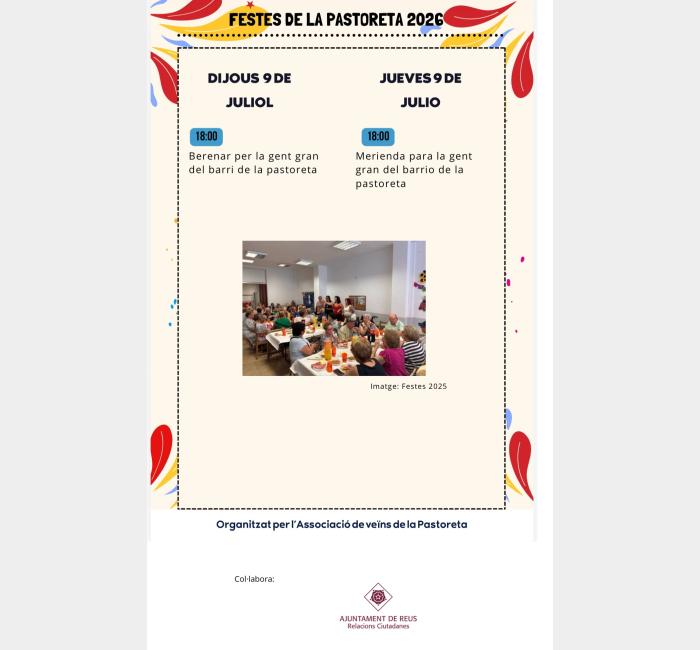 FESTES DE LA PASTORETA 2026

DIJOUS 9 DE JULIOL

18:00

Berenar per la gent gran del barri de la pastoreta

JUEVES 9 DE JULIO

18:00

Merienda para la gent gran del barrio de la pastoreta

Imatge: Festes 2025

Organitzat per l'Associació de veïns de la Pastoreta

Col·labora:

AJUNTAMENT DE REUS
Relacions Ciutadanes